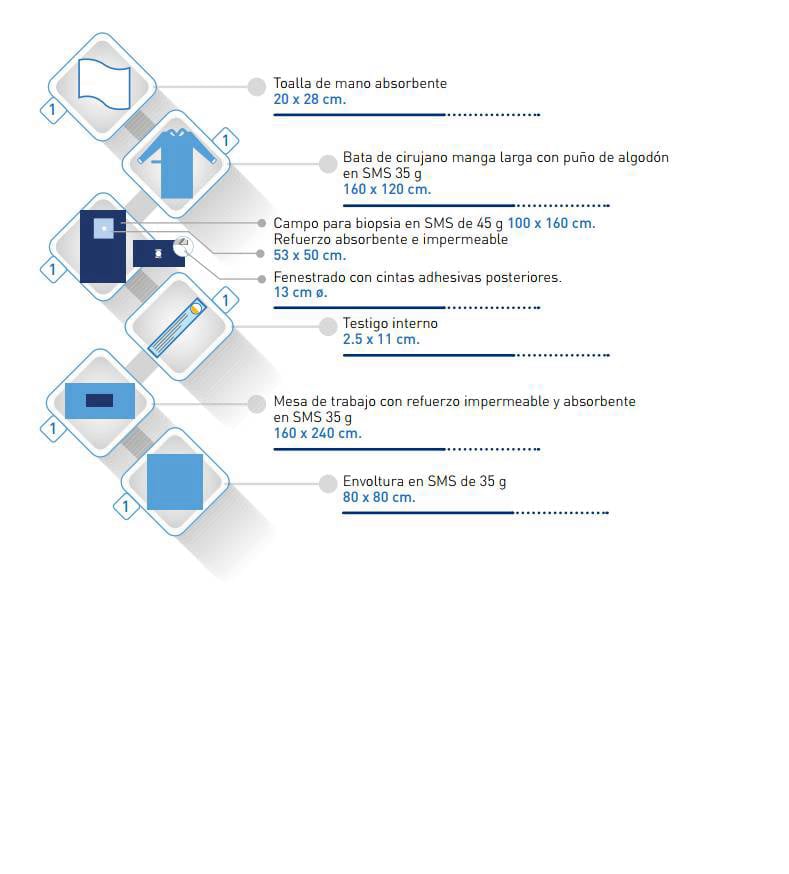 1

Toalla de mano absorbente
20 x 28 cm.

1

Bata de cirujano manga larga con puño de algodón en SMS 35 g
160 x 120 cm.

1

Campo para biopsia en SMS de 45 g 100 x 160 cm.
Refuerzo absorbente e impermeable
53 x 50 cm.
Fenestrado con cintas adhesivas posteriores.
13 cm ø.

1

Testigo interno
2.5 x 11 cm.

1

Mesa de trabajo con refuerzo impermeable y absorbente en SMS 35 g
160 x 240 cm.

1

Envoltura en SMS de 35 g
80 x 80 cm.